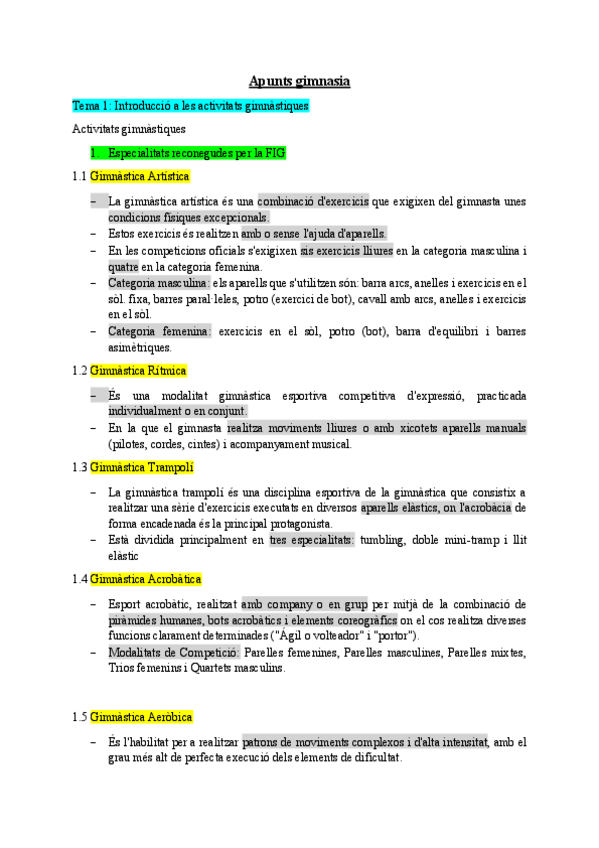 Apunts gimnasia

Tema 1: Introducció a les activitats gimnàstiques

Activitats gimnàstiques

1. Especialitats reconegudes per la FIG

1.1 Gimnàstica Artística

– La gimnàstica artística és una combinació d'exercicis que exigixen del gimnasta unes condicions físiques excepcionals.
– Estos exercicis és realitzen amb o sense l'ajuda d'aparells.
– En les competicions oficials s'exigixen sis exercicis lliures en la categoria masculina i quatre en la categoria femenina.
– Categoria masculina: els aparells que s'utilitzen són: barra arcs, anelles i exercicis en el sòl. fixa, barres paral·leles, potro (exercici de bot), cavall amb arcs, anelles i exercicis en el sòl.
– Categoria femenina: exercicis en el sòl, potro (bot), barra d'equilibri i barres asimètriques.

1.2 Gimnàstica Rítmica

– És una modalitat gimnàstica esportiva competitiva d'expressió, practicada individualment o en conjunt.
– En la que el gimnasta realitza moviments lliures o amb xicotets aparells manuals (pilotes, cordes, cintes) i acompanyament musical.

1.3 Gimnàstica Trampolí

– La gimnàstica trampolí és una disciplina esportiva de la gimnàstica que consistix a realitzar una sèrie d'exercicis executats en diversos aparells elàstics, on l'acrobàcia de forma encadenada és la principal protagonista.
– Està dividida principalment en tres especialitats: tumbling, doble mini-tramp i llit elàstic

1.4 Gimnàstica Acrobàtica

– Esport acrobàtic, realitzat amb company o en grup per mitjà de la combinació de piràmides humanes, bots acrobàtics i elements coreogràfics on el cos realitza diverses funcions clarament determinades ("Àgil o volteador" i "portor").
– Modalitats de Competició: Parelles femenines, Parelles masculines, Parelles mixtes, Trios femenins i Quartets masculins.

1.5 Gimnàstica Aeròbica

– És l'habilitat per a realitzar patrons de moviments complexos i d'alta intensitat, amb el grau més alt de perfecta execució dels elements de dificultat.